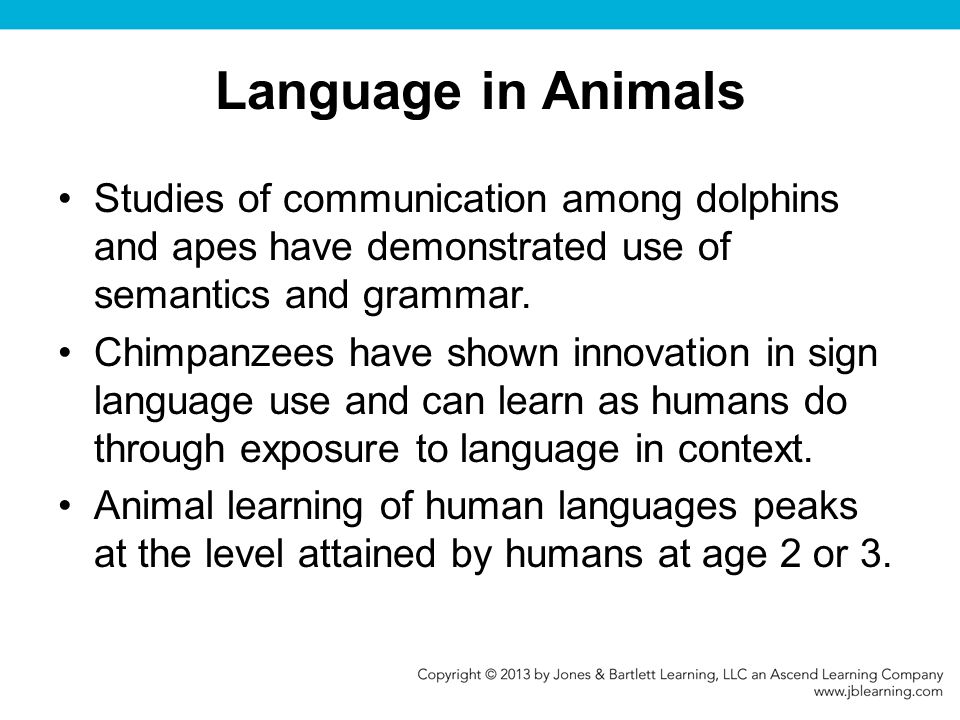 Language in Animals

• Studies of communication among dolphins and apes have demonstrated use of semantics and grammar.

• Chimpanzees have shown innovation in sign language use and can learn as humans do through exposure to language in context.

• Animal learning of human languages peaks at the level attained by humans at age 2 or 3.

Copyright © 2013 by Jones & Bartlett Learning, LLC an Ascend Learning Company
www.jblearning.com